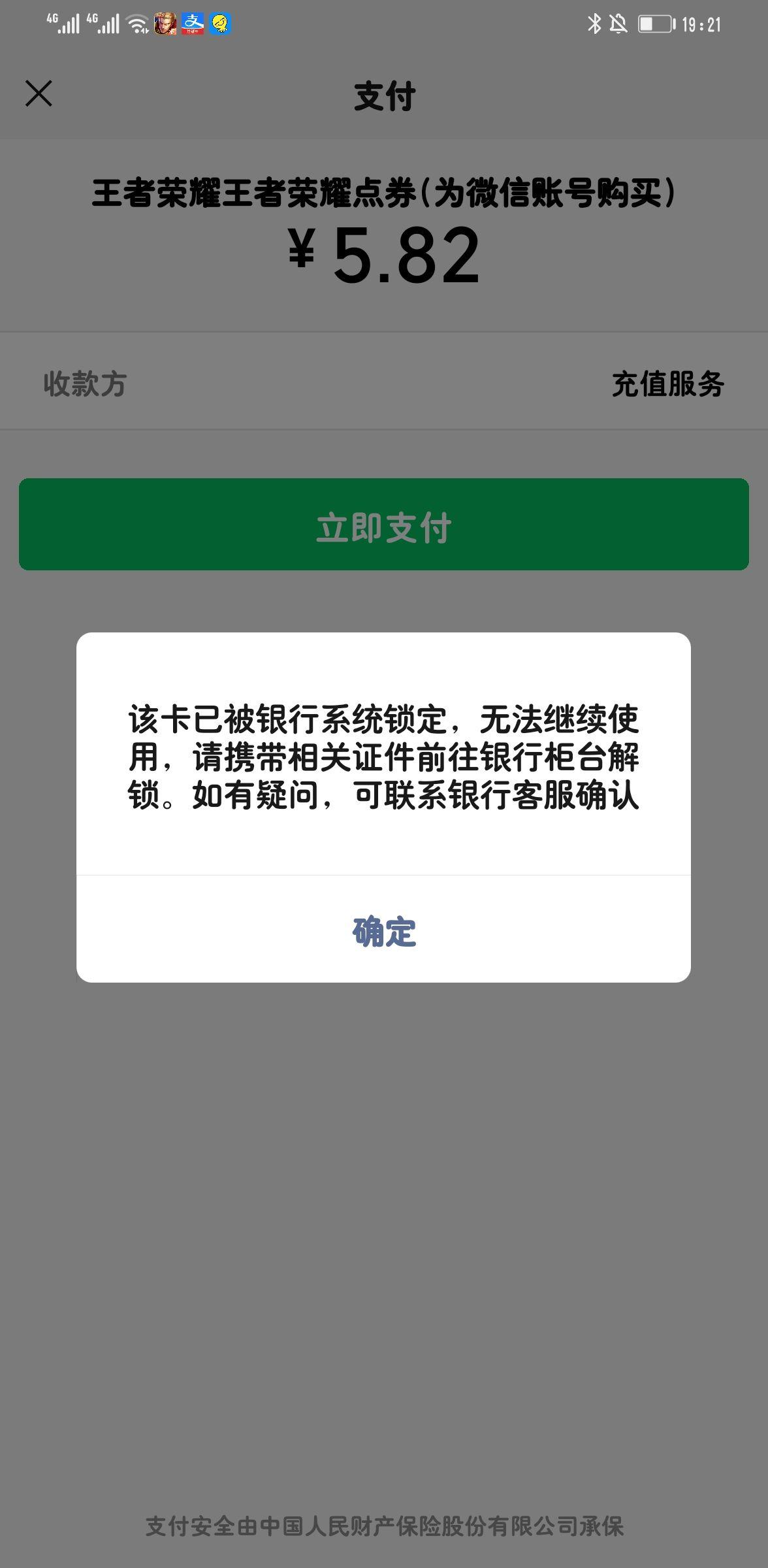 4G 4G 19:21

支付

王者荣耀王者荣耀点券(为微信账号购买)

¥ 5.82

收款方 充值服务

立即支付

该卡已被银行系统锁定，无法继续使用，请携带相关证件前往银行柜台解锁。如有疑问，可联系银行客服确认

确定

支付安全由中国人民财产保险股份有限公司承保